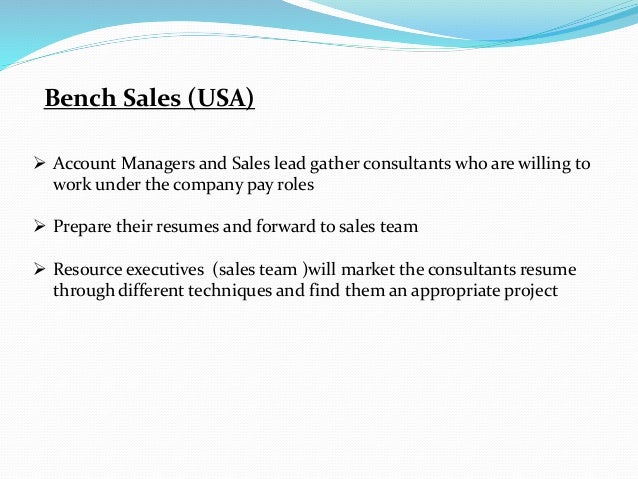 Bench Sales (USA)

➢ Account Managers and Sales lead gather consultants who are willing to work under the company pay roles

➢ Prepare their resumes and forward to sales team

➢ Resource executives (sales team )will market the consultants resume through different techniques and find them an appropriate project